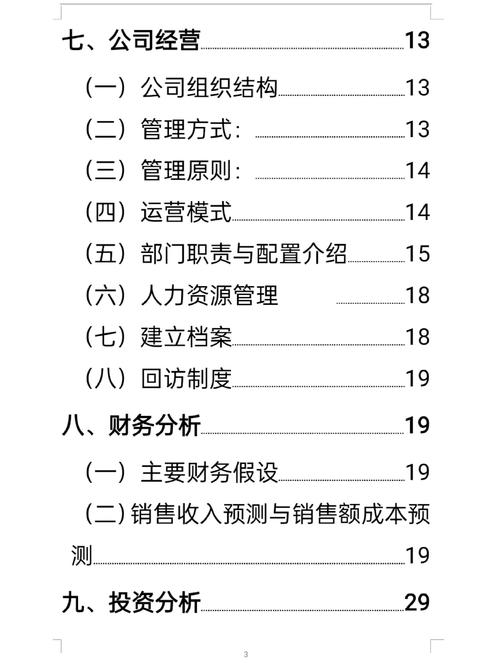 七、公司经营 13

（一）公司组织结构 13

（二）管理方式： 13

（三）管理原则： 14

（四）运营模式 14

（五）部门职责与配置介绍 15

（六）人力资源管理 18

（七）建立档案 18

（八）回访制度 19

八、财务分析 19

（一）主要财务假设 19

（二）销售收入预测与销售额成本预测 19

九、投资分析 29

3